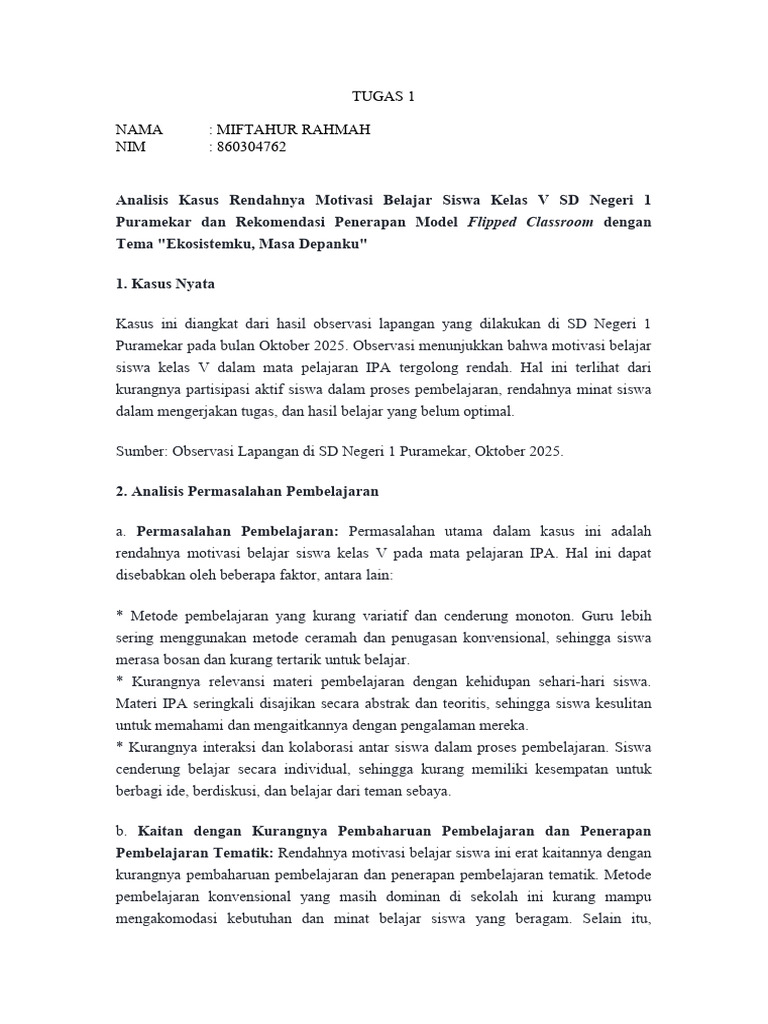 TUGAS 1

NAMA : MIFTAHUR RAHMAH
NIM : 860304762

Analisis Kasus Rendahnya Motivasi Belajar Siswa Kelas V SD Negeri 1 Puramekar dan Rekomendasi Penerapan Model Flipped Classroom dengan Tema "Ekosistemku, Masa Depanku"

1. Kasus Nyata

Kasus ini diangkat dari hasil observasi lapangan yang dilakukan di SD Negeri 1 Puramekar pada bulan Oktober 2025. Observasi menunjukkan bahwa motivasi belajar siswa kelas V dalam mata pelajaran IPA tergolong rendah. Hal ini terlihat dari kurangnya partisipasi aktif siswa dalam proses pembelajaran, rendahnya minat siswa dalam mengerjakan tugas, dan hasil belajar yang belum optimal.

Sumber: Observasi Lapangan di SD Negeri 1 Puramekar, Oktober 2025.

2. Analisis Permasalahan Pembelajaran

a. Permasalahan Pembelajaran: Permasalahan utama dalam kasus ini adalah rendahnya motivasi belajar siswa kelas V pada mata pelajaran IPA. Hal ini dapat disebabkan oleh beberapa faktor, antara lain:

* Metode pembelajaran yang kurang variatif dan cenderung monoton. Guru lebih sering menggunakan metode ceramah dan penugasan konvensional, sehingga siswa merasa bosan dan kurang tertarik untuk belajar.
* Kurangnya relevansi materi pembelajaran dengan kehidupan sehari-hari siswa. Materi IPA seringkali disajikan secara abstrak dan teoritis, sehingga siswa kesulitan untuk memahami dan mengaitkannya dengan pengalaman mereka.
* Kurangnya interaksi dan kolaborasi antar siswa dalam proses pembelajaran. Siswa cenderung belajar secara individual, sehingga kurang memiliki kesempatan untuk berbagi ide, berdiskusi, dan belajar dari teman sebaya.

b. Kaitan dengan Kurangnya Pembaharuan Pembelajaran dan Penerapan Pembelajaran Tematik: Rendahnya motivasi belajar siswa ini erat kaitannya dengan kurangnya pembaharuan pembelajaran dan penerapan pembelajaran tematik. Metode pembelajaran konvensional yang masih dominan di sekolah ini kurang mampu mengakomodasi kebutuhan dan minat belajar siswa yang beragam. Selain itu,